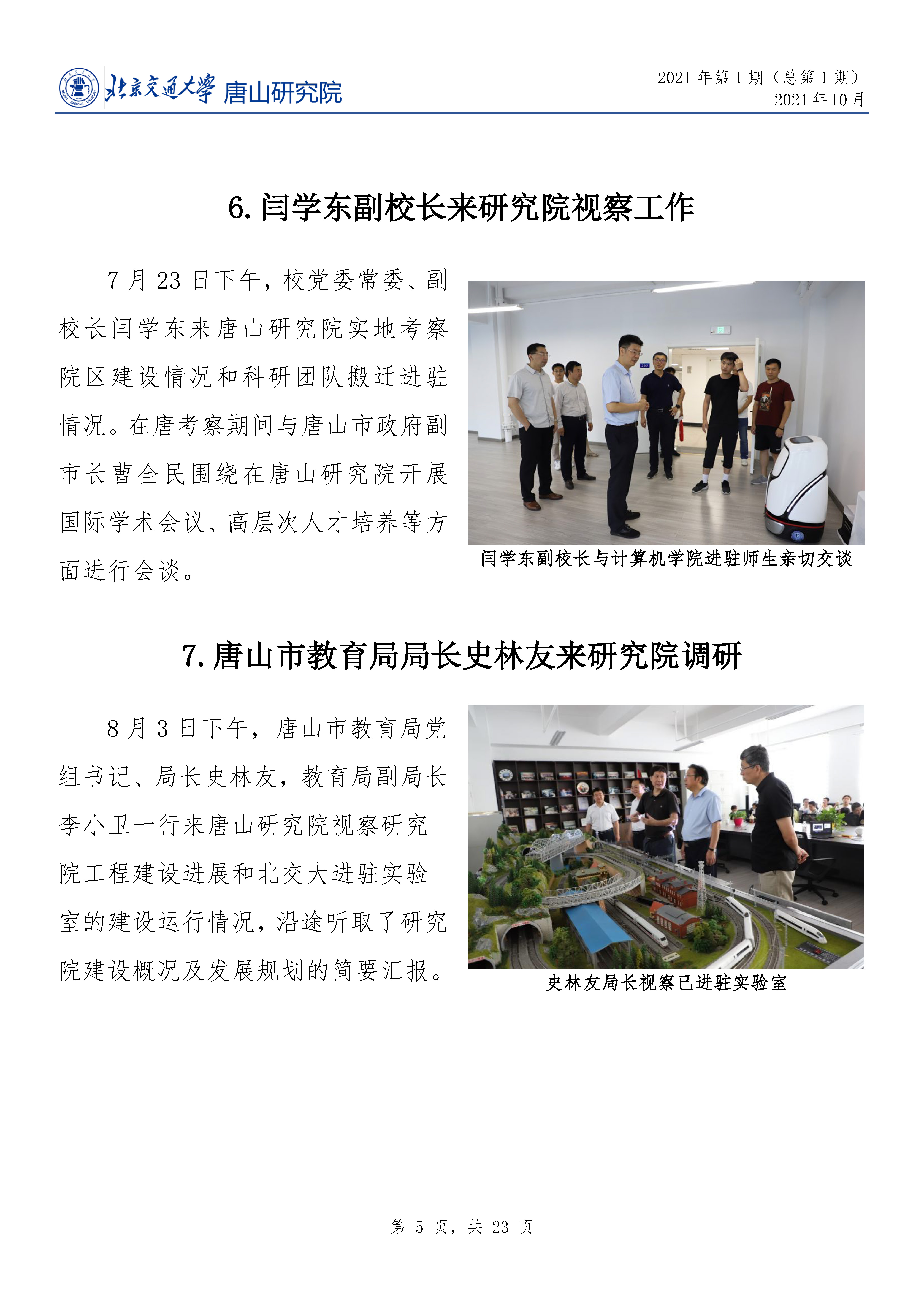 北京交通大学 唐山研究院

2021年第1期（总第1期）
2021年10月

6.闫学东副校长来研究院视察工作

7月23日下午，校党委常委、副校长闫学东来唐山研究院实地考察院区建设情况和科研团队搬迁进驻情况。在唐考察期间与唐山市政府副市长曹全民围绕在唐山研究院开展国际学术会议、高层次人才培养等方面进行会谈。

闫学东副校长与计算机学院进驻师生亲切交谈

7.唐山市教育局局长史林友来研究院调研

8月3日下午，唐山市教育局党组书记、局长史林友，教育局副局长李小卫一行来唐山研究院视察研究院工程建设进展和北交大进驻实验室的建设运行情况，沿途听取了研究院建设概况及发展规划的简要汇报。

史林友局长视察已进驻实验室

第5页，共23页